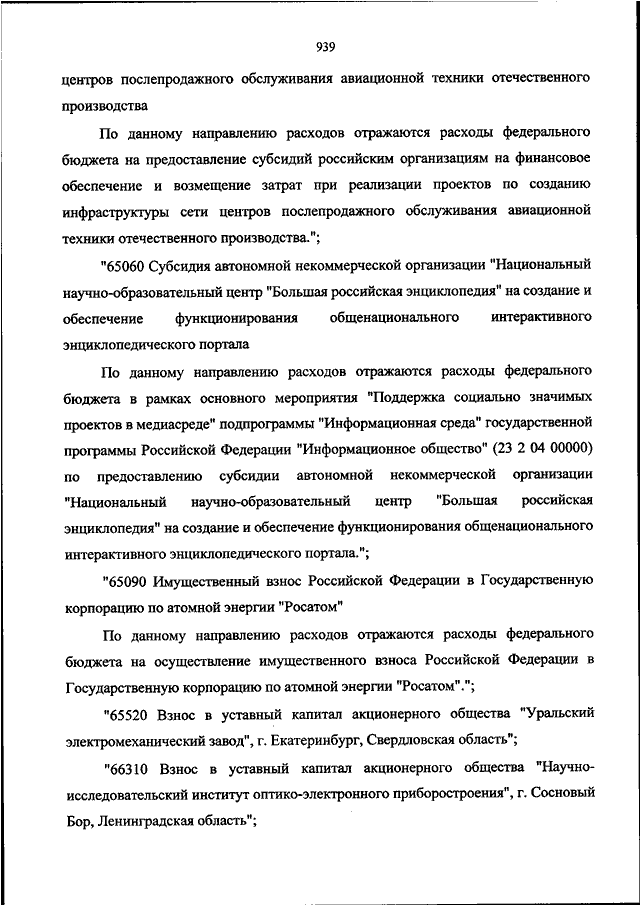 939

центров послепродажного обслуживания авиационной техники отечественного производства

По данному направлению расходов отражаются расходы федерального бюджета на предоставление субсидий российским организациям на финансовое обеспечение и возмещение затрат при реализации проектов по созданию инфраструктуры сети центров послепродажного обслуживания авиационной техники отечественного производства.";

"65060 Субсидия автономной некоммерческой организации "Национальный научно-образовательный центр "Большая российская энциклопедия" на создание и обеспечение функционирования общенационального интерактивного энциклопедического портала

По данному направлению расходов отражаются расходы федерального бюджета в рамках основного мероприятия "Поддержка социально значимых проектов в медиасреде" подпрограммы "Информационная среда" государственной программы Российской Федерации "Информационное общество" (23 2 04 00000) по предоставлению субсидии автономной некоммерческой организации "Национальный научно-образовательный центр "Большая российская энциклопедия" на создание и обеспечение функционирования общенационального интерактивного энциклопедического портала.";

"65090 Имущественный взнос Российской Федерации в Государственную корпорацию по атомной энергии "Росатом"

По данному направлению расходов отражаются расходы федерального бюджета на осуществление имущественного взноса Российской Федерации в Государственную корпорацию по атомной энергии "Росатом".";

"65520 Взнос в уставный капитал акционерного общества "Уральский электромеханический завод", г. Екатеринбург, Свердловская область";

"66310 Взнос в уставный капитал акционерного общества "Научно-исследовательский институт оптико-электронного приборостроения", г. Сосновый Бор, Ленинградская область";